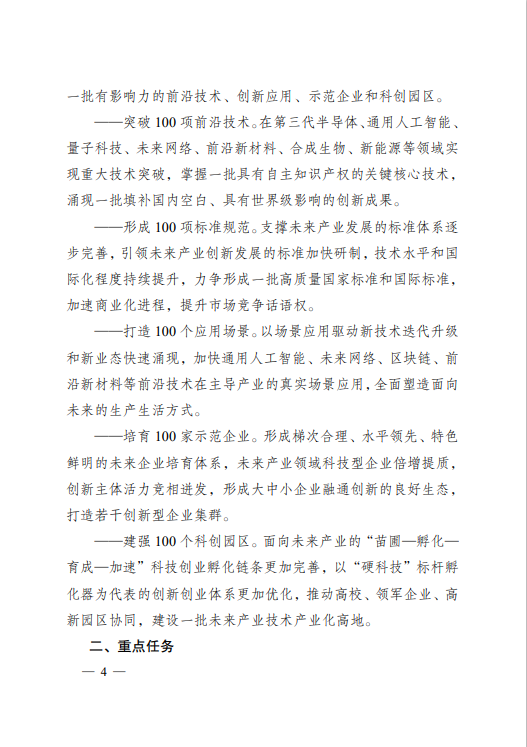 一批有影响力的前沿技术、创新应用、示范企业和科创园区。

——突破100项前沿技术。在第三代半导体、通用人工智能、量子科技、未来网络、前沿新材料、合成生物、新能源等领域实现重大技术突破，掌握一批具有自主知识产权的关键核心技术，涌现一批填补国内空白、具有世界级影响的创新成果。

——形成100项标准规范。支撑未来产业发展的标准体系逐步完善，引领未来产业创新发展的标准加快研制，技术水平和国际化程度持续提升，力争形成一批高质量国家标准和国际标准，加速商业化进程，提升市场竞争话语权。

——打造100个应用场景。以场景应用驱动新技术迭代升级和新业态快速涌现，加快通用人工智能、未来网络、区块链、前沿新材料等前沿技术在主导产业的真实场景应用，全面塑造面向未来的生产生活方式。

——培育100家示范企业。形成梯次合理、水平领先、特色鲜明的未来企业培育体系，未来产业领域科技型企业倍增提质，创新主体活力竞相迸发，形成大中小企业融通创新的良好生态，打造若干创新型企业集群。

——建强100个科创园区。面向未来产业的“苗圃—孵化—育成—加速”科技创业孵化链条更加完善，以“硬科技”标杆孵化器为代表的创新创业体系更加优化，推动高校、领军企业、高新园区协同，建设一批未来产业技术产业化高地。

二、重点任务

— 4 —